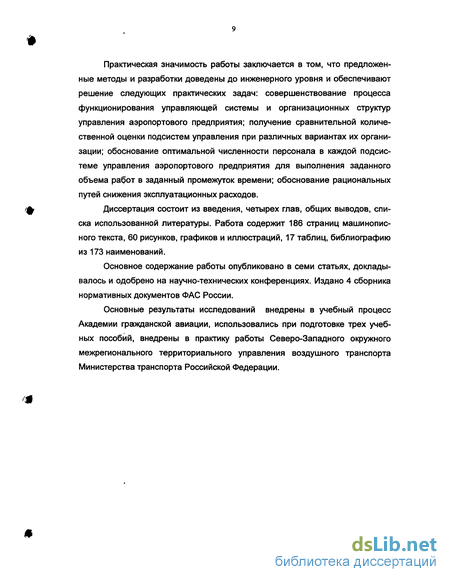 9

Практическая значимость работы заключается в том, что предложенные методы и разработки доведены до инженерного уровня и обеспечивают решение следующих практических задач: совершенствование процесса функционирования управляющей системы и организационных структур управления аэропортового предприятия; получение сравнительной количественной оценки подсистем управления при различных вариантах их организации; обоснование оптимальной численности персонала в каждой подсистеме управления аэропортового предприятия для выполнения заданного объема работ в заданный промежуток времени; обоснование рациональных путей снижения эксплуатационных расходов.

Диссертация состоит из введения, четырех глав, общих выводов, списка использованной литературы. Работа содержит 186 страниц машинописного текста, 60 рисунков, графиков и иллюстраций, 17 таблиц, библиографию из 173 наименований.

Основное содержание работы опубликовано в семи статьях, докладывалось и одобрено на научно-технических конференциях. Издано 4 сборника нормативных документов ФАС России.

Основные результаты исследований внедрены в учебный процесс Академии гражданской авиации, использовались при подготовке трех учебных пособий, внедрены в практику работы Северо-Западного окружного межрегионального территориального управления воздушного транспорта Министерства транспорта Российской Федерации.

dsLib.net
библиотека диссертаций